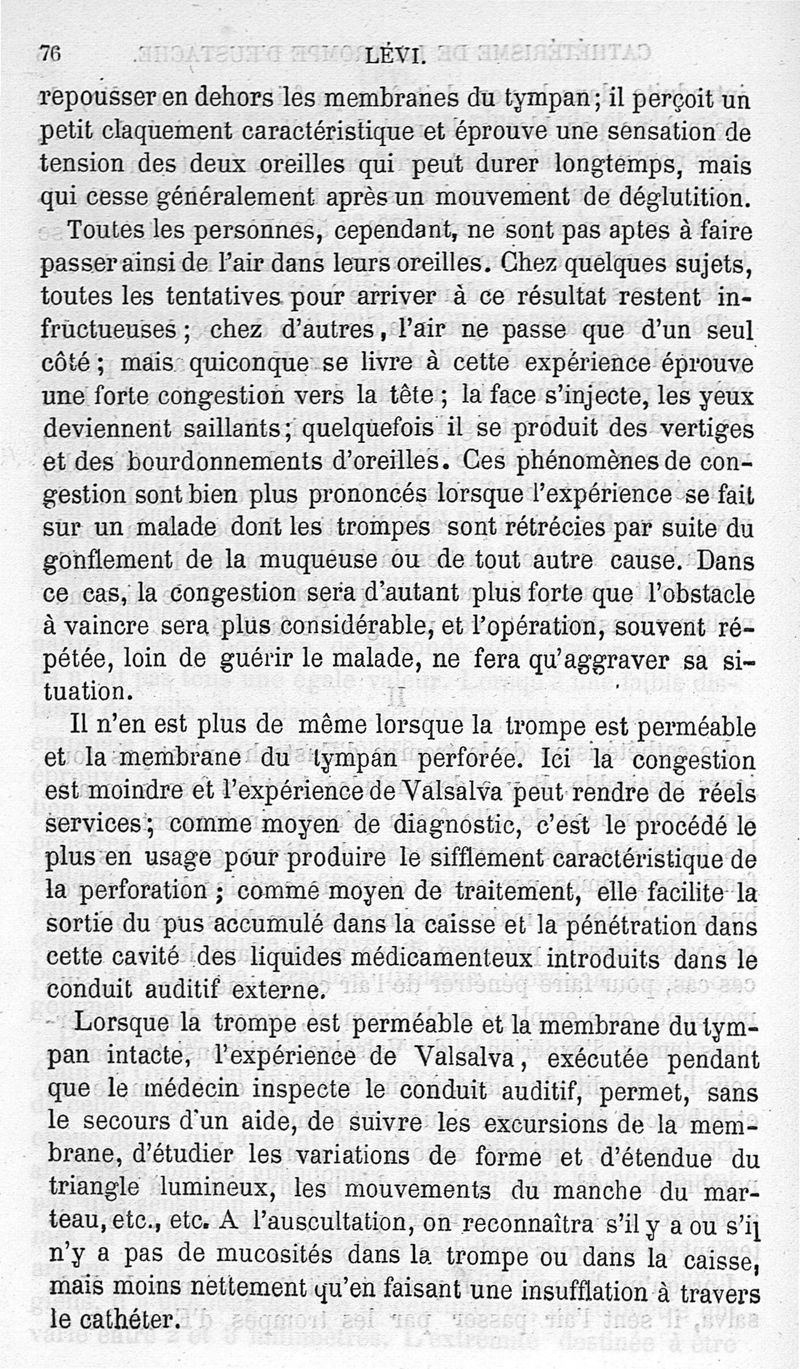 76 LÉVI.

repousser en dehors les membranes du tympan ; il perçoit un petit claquement caractéristique et éprouve une sensation de tension des deux oreilles qui peut durer longtemps, mais qui cesse généralement après un mouvement de déglutition.

Toutes les personnes, cependant, ne sont pas aptes à faire passer ainsi de l'air dans leurs oreilles. Chez quelques sujets, toutes les tentatives pour arriver à ce résultat restent infructueuses ; chez d'autres, l'air ne passe que d'un seul côté ; mais quiconque se livre à cette expérience éprouve une forte congestion vers la tête ; la face s'injecte, les yeux deviennent saillants ; quelquefois il se produit des vertiges et des bourdonnements d'oreilles. Ces phénomènes de congestion sont bien plus prononcés lorsque l'expérience se fait sur un malade dont les trompes sont rétrécies par suite du gonflement de la muqueuse ou de tout autre cause. Dans ce cas, la congestion sera d'autant plus forte que l'obstacle à vaincre sera plus considérable, et l'opération, souvent répétée, loin de guérir le malade, ne fera qu'aggraver sa situation.

Il n'en est plus de même lorsque la trompe est perméable et la membrane du tympan perforée. Ici la congestion est moindre et l'expérience de Valsalva peut rendre de réels services ; comme moyen de diagnostic, c'est le procédé le plus en usage pour produire le sifflement caractéristique de la perforation ; comme moyen de traitement, elle facilite la sortie du pus accumulé dans la caisse et la pénétration dans cette cavité des liquides médicamenteux introduits dans le conduit auditif externe.

Lorsque la trompe est perméable et la membrane du tympan intacte, l'expérience de Valsalva, exécutée pendant que le médecin inspecte le conduit auditif, permet, sans le secours d'un aide, de suivre les excursions de la membrane, d'étudier les variations de forme et d'étendue du triangle lumineux, les mouvements du manche du marteau, etc., etc. A l'auscultation, on reconnaîtra s'il y a ou s'il n'y a pas de mucosités dans la trompe ou dans la caisse, mais moins nettement qu'en faisant une insufflation à travers le cathéter.